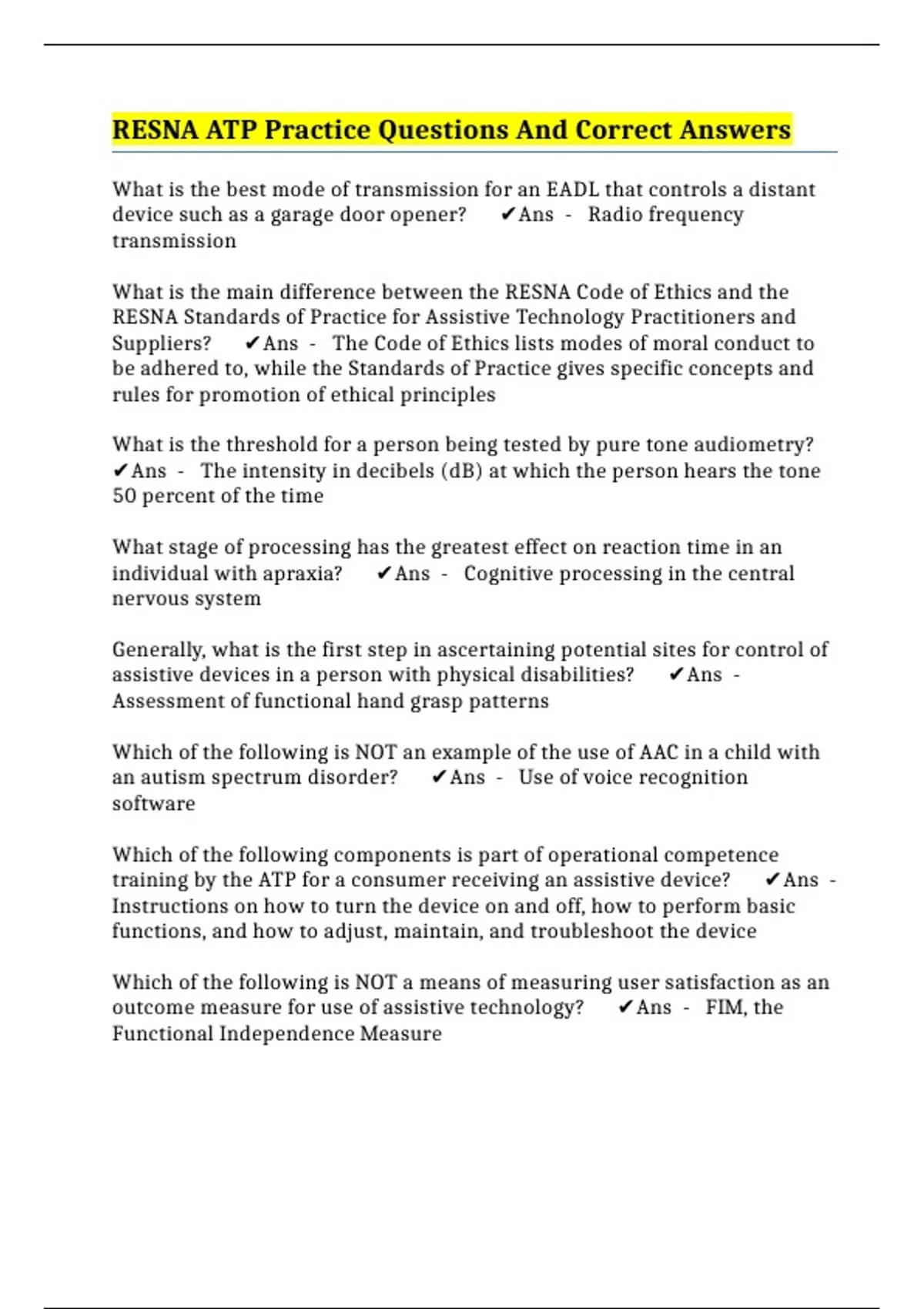 RESNA ATP Practice Questions And Correct Answers

What is the best mode of transmission for an EADL that controls a distant device such as a garage door opener? ✔Ans - Radio frequency transmission

What is the main difference between the RESNA Code of Ethics and the RESNA Standards of Practice for Assistive Technology Practitioners and Suppliers? ✔Ans - The Code of Ethics lists modes of moral conduct to be adhered to, while the Standards of Practice gives specific concepts and rules for promotion of ethical principles

What is the threshold for a person being tested by pure tone audiometry? ✔Ans - The intensity in decibels (dB) at which the person hears the tone 50 percent of the time

What stage of processing has the greatest effect on reaction time in an individual with apraxia? ✔Ans - Cognitive processing in the central nervous system

Generally, what is the first step in ascertaining potential sites for control of assistive devices in a person with physical disabilities? ✔Ans - Assessment of functional hand grasp patterns

Which of the following is NOT an example of the use of AAC in a child with an autism spectrum disorder? ✔Ans - Use of voice recognition software

Which of the following components is part of operational competence training by the ATP for a consumer receiving an assistive device? ✔Ans - Instructions on how to turn the device on and off, how to perform basic functions, and how to adjust, maintain, and troubleshoot the device

Which of the following is NOT a means of measuring user satisfaction as an outcome measure for use of assistive technology? ✔Ans - FIM, the Functional Independence Measure